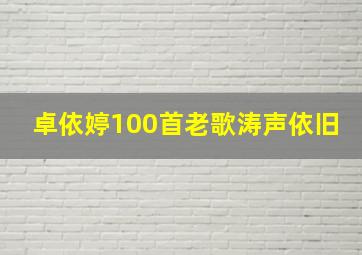 卓依婷100首老歌涛声依旧